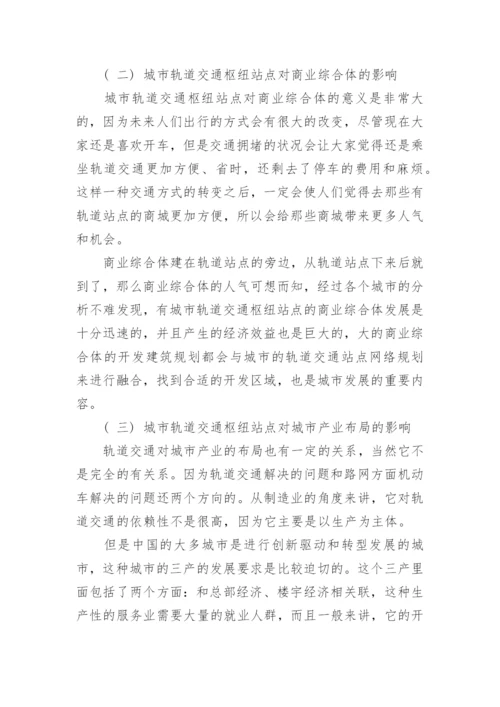 （二）城市轨道交通枢纽站点对商业综合体的影响

城市轨道交通枢纽站点对商业综合体的意义是非常大的，因为未来人们出行的方式会有很大的改变，尽管现在大家还是喜欢开车，但是交通拥堵的状况会让大家觉得还是乘坐轨道交通更加方便、省时，还剩去了停车的费用和麻烦。这样一种交通方式的转变之后，一定会使人们觉得去那些有轨道站点的商城更加方便，所以会给那些商城带来更多人气和机会。

商业综合体建在轨道站点的旁边，从轨道站点下来后就到了，那么商业综合体的人气可想而知，经过各个城市的分析不难发现，有城市轨道交通枢纽站点的商业综合体发展是十分迅速的，并且产生的经济效益也是巨大的，大的商业综合体的开发建筑规划都会与城市的轨道交通站点网络规划来进行融合，找到合适的开发区域，也是城市发展的重要内容。

（三）城市轨道交通枢纽站点对城市产业布局的影响

轨道交通对城市产业的布局也有一定的关系，当然它不是完全的有关系。因为轨道交通解决的问题和路网方面机动车解决的问题还两个方向的。从制造业的角度来讲，它对轨道交通的依赖性不是很高，因为它主要是以生产为主体。

但是中国的大多城市是进行创新驱动和转型发展的城市，这种城市的三产的发展要求是比较迫切的。这个三产里面包括了两个方面：和总部经济、楼宇经济相关联，这种生产性的服务业需要大量的就业人群，而且一般来讲，它的开